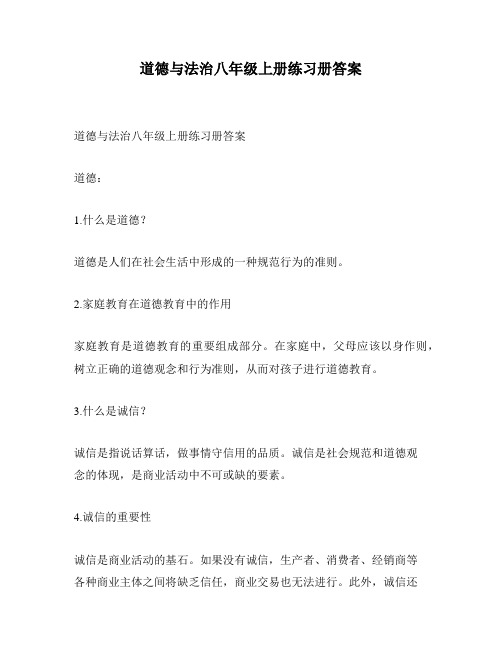 道德与法治八年级上册练习册答案

道德与法治八年级上册练习册答案

道德：

1.什么是道德？

道德是人们在社会生活中形成的一种规范行为的准则。

2.家庭教育在道德教育中的作用

家庭教育是道德教育的重要组成部分。在家庭中，父母应该以身作则，树立正确的道德观念和行为准则，从而对孩子进行道德教育。

3.什么是诚信？

诚信是指说话算话，做事情守信用的品质。诚信是社会规范和道德观念的体现，是商业活动中不可或缺的要素。

4.诚信的重要性

诚信是商业活动的基石。如果没有诚信，生产者、消费者、经销商等各种商业主体之间将缺乏信任，商业交易也无法进行。此外，诚信还